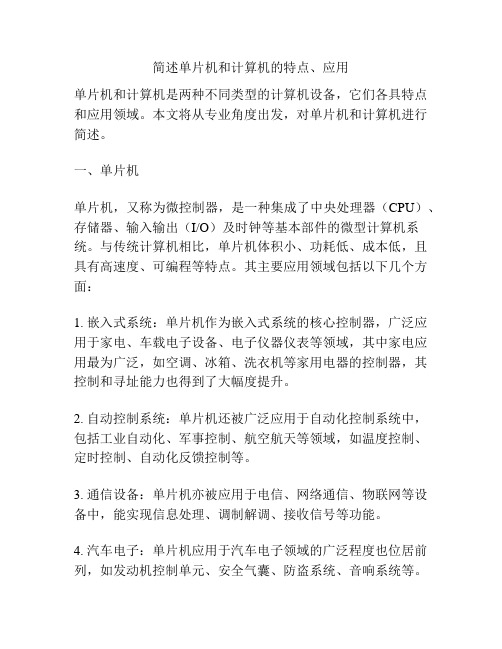 简述单片机和计算机的特点、应用

单片机和计算机是两种不同类型的计算机设备，它们各具特点和应用领域。本文将从专业角度出发，对单片机和计算机进行简述。

一、单片机

单片机，又称为微控制器，是一种集成了中央处理器（CPU）、存储器、输入输出（I/O）及时钟等基本部件的微型计算机系统。与传统计算机相比，单片机体积小、功耗低、成本低，且具有高速度、可编程等特点。其主要应用领域包括以下几个方面：

1. 嵌入式系统：单片机作为嵌入式系统的核心控制器，广泛应用于家电、车载电子设备、电子仪器仪表等领域，其中家电应用最为广泛，如空调、冰箱、洗衣机等家用电器的控制器，其控制和寻址能力也得到了大幅度提升。

2. 自动控制系统：单片机还被广泛应用于自动化控制系统中，包括工业自动化、军事控制、航空航天等领域，如温度控制、定时控制、自动化反馈控制等。

3. 通信设备：单片机亦被应用于电信、网络通信、物联网等设备中，能实现信息处理、调制解调、接收信号等功能。

4. 汽车电子：单片机应用于汽车电子领域的广泛程度也位居前列，如发动机控制单元、安全气囊、防盗系统、音响系统等。